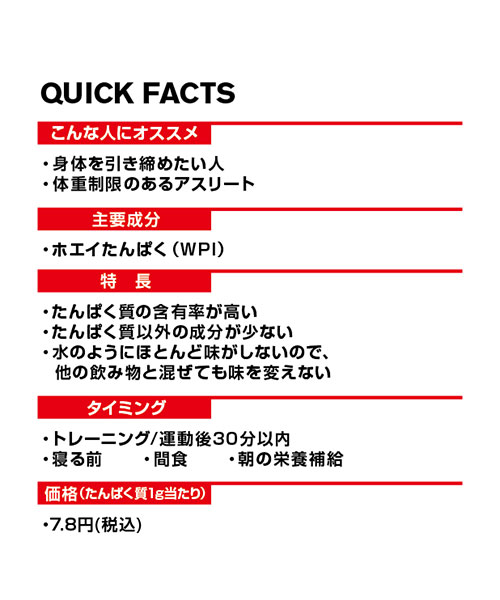 QUICK FACTS

こんな人にオススメ

・身体を引き締めたい人
・体重制限のあるアスリート

主要成分

・ホエイたんぱく（WPI）

特　長

・たんぱく質の含有率が高い
・たんぱく質以外の成分が少ない
・水のようにほとんど味がしないので、他の飲み物と混ぜても味を変えない

タイミング

・トレーニング/運動後30分以内
・寝る前　・間食　・朝の栄養補給

価格（たんぱく質1g当たり）

・7.8円(税込)